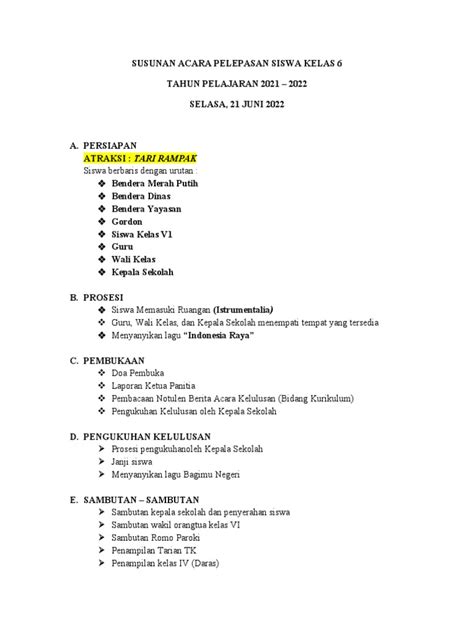 SUSUNAN ACARA PELEPASAN SISWA KELAS 6

TAHUN PELAJARAN 2021 – 2022

SELASA, 21 JUNI 2022

A. PERSIAPAN

ATRAKSI : TARI RAMPAK

Siswa berbaris dengan urutan :

❖ Bendera Merah Putih
❖ Bendera Dinas
❖ Bendera Yayasan
❖ Gordon
❖ Siswa Kelas V1
❖ Guru
❖ Wali Kelas
❖ Kepala Sekolah

B. PROSESI

❖ Siswa Memasuki Ruangan (Istrumentalia)
❖ Guru, Wali Kelas, dan Kepala Sekolah menempati tempat yang tersedia
❖ Menyanyikan lagu "Indonesia Raya"

C. PEMBUKAAN

❖ Doa Pembuka
❖ Laporan Ketua Panitia
❖ Pembacaan Notulen Berita Acara Kelulusan (Bidang Kurikulum)
❖ Pengukuhan Kelulusan oleh Kepala Sekolah

D. PENGUKUHAN KELULUSAN

➢ Prosesi pengukuhanoleh Kepala Sekolah
➢ Janji siswa
➢ Menyanyikan lagu Bagimu Negeri

E. SAMBUTAN – SAMBUTAN

➢ Sambutan kepala sekolah dan penyerahan siswa
➢ Sambutan wakil orangtua kelas VI
➢ Sambutan Romo Paroki
➢ Penampilan Tarian TK
➢ Penampilan kelas IV (Daras)